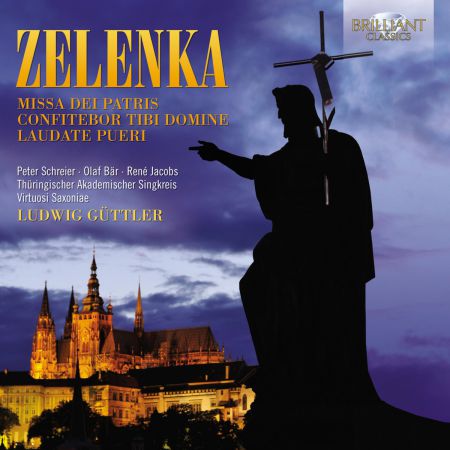 BRILLIANT CLASSICS

ZELENKA

MISSA DEI PATRIS
CONFITEBOR TIBI DOMINE
LAUDATE PUERI

Peter Schreier · Olaf Bär · René Jacobs
Thüringischer Akademischer Singkreis
Virtuosi Saxoniae
LUDWIG GÜTTLER